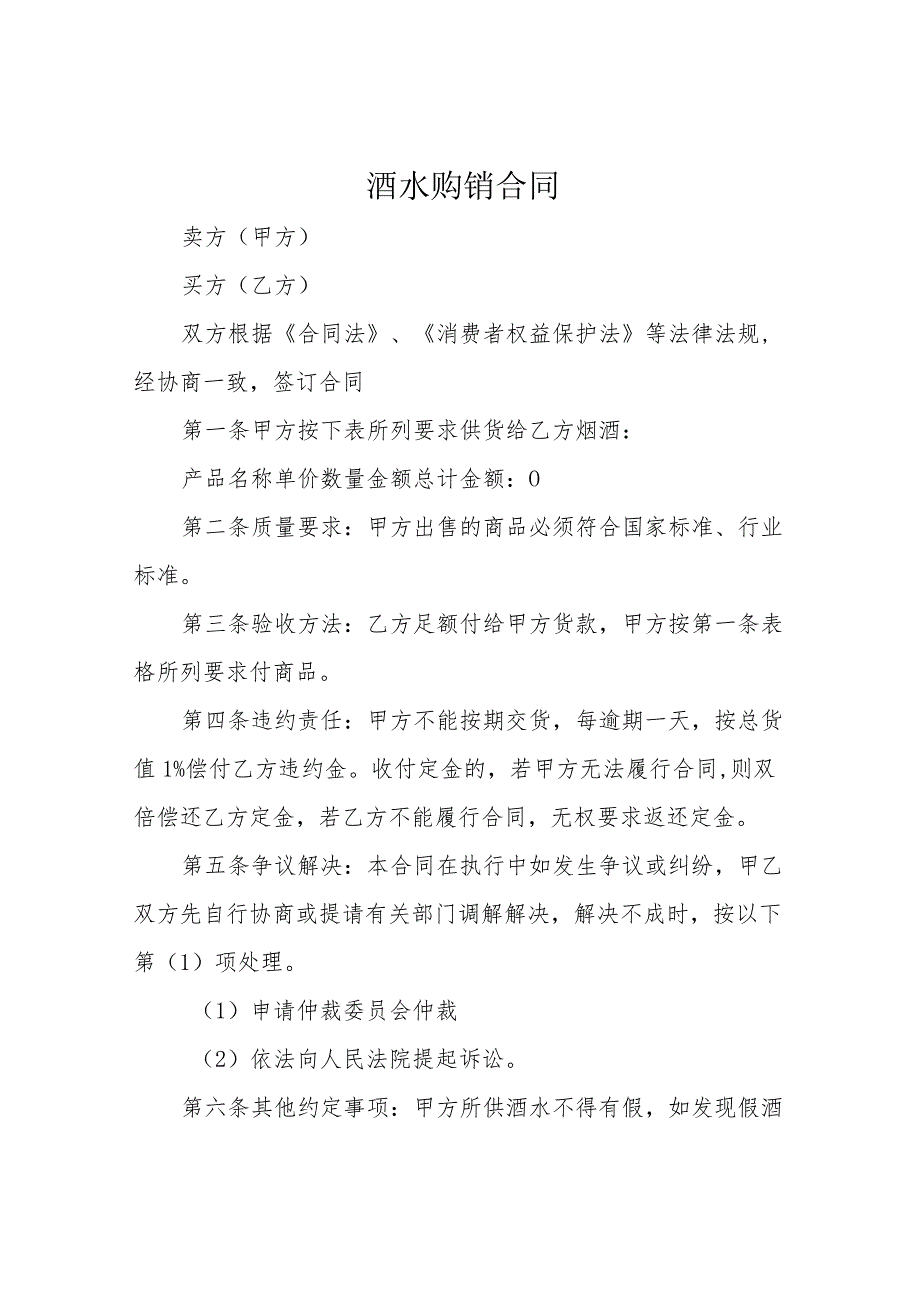 酒水购销合同

卖方（甲方）

买方（乙方）

双方根据《合同法》、《消费者权益保护法》等法律法规，经协商一致，签订合同

第一条甲方按下表所列要求供货给乙方烟酒：

产品名称单价数量金额总计金额：0

第二条质量要求：甲方出售的商品必须符合国家标准、行业标准。

第三条验收方法：乙方足额付给甲方货款，甲方按第一条表格所列要求付商品。

第四条违约责任：甲方不能按期交货，每逾期一天，按总货值1%偿付乙方违约金。收付定金的，若甲方无法履行合同,则双倍偿还乙方定金，若乙方不能履行合同，无权要求返还定金。

第五条争议解决：本合同在执行中如发生争议或纠纷，甲乙双方先自行协商或提请有关部门调解解决，解决不成时，按以下第（1）项处理。

（1）申请仲裁委员会仲裁

（2）依法向人民法院提起诉讼。

第六条其他约定事项：甲方所供酒水不得有假，如发现假酒